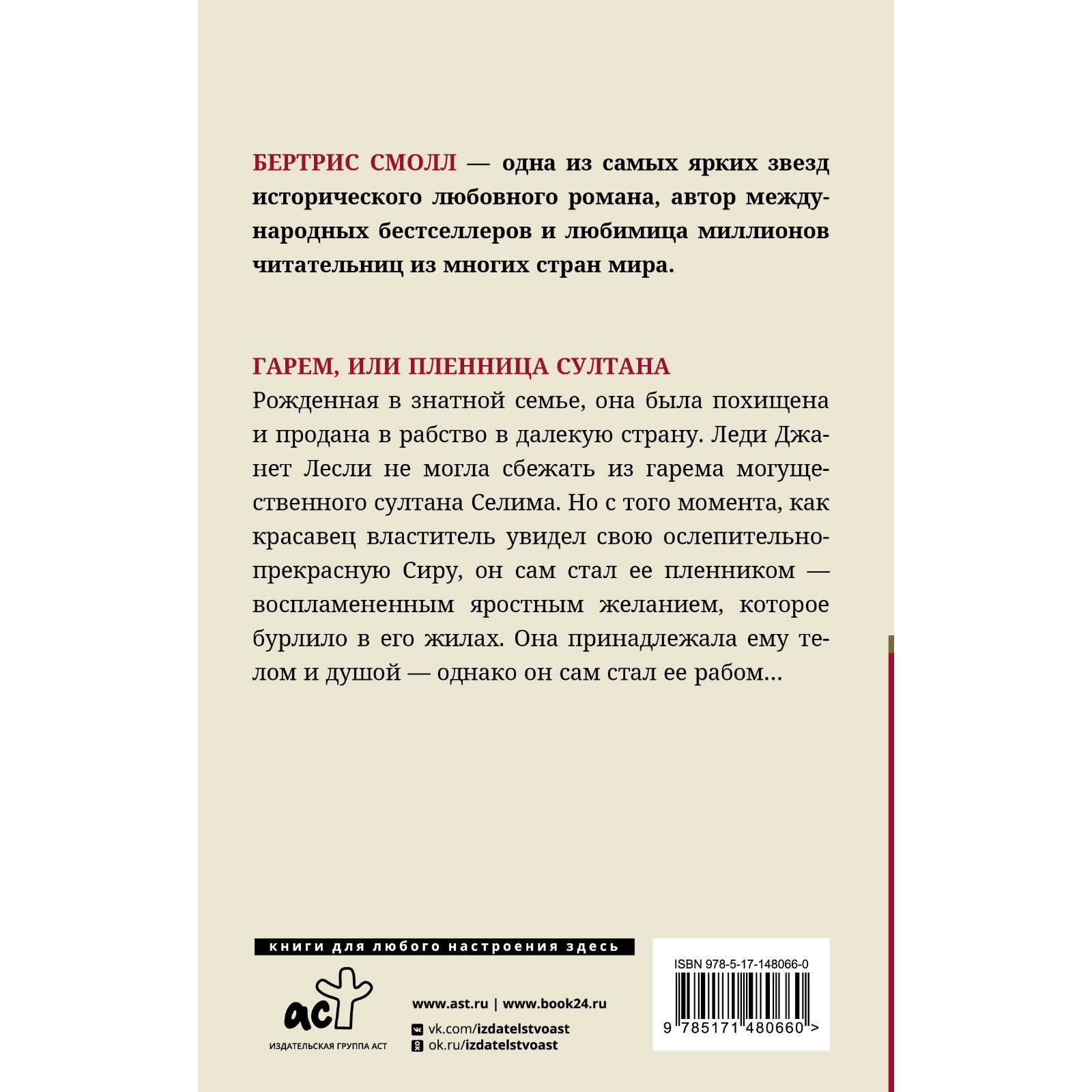 БЕРТРИС СМОЛЛ — одна из самых ярких звезд исторического любовного романа, автор международных бестселлеров и любимица миллионов читательниц из многих стран мира.

ГАРЕМ, ИЛИ ПЛЕННИЦА СУЛТАНА

Рожденная в знатной семье, она была похищена и продана в рабство в далекую страну. Леди Джанет Лесли не могла сбежать из гарема могущественного султана Селима. Но с того момента, как красавец властитель увидел свою ослепительно-прекрасную Сиру, он сам стал ее пленником — воспламененным яростным желанием, которое бурлило в его жилах. Она принадлежала ему телом и душой — однако он сам стал ее рабом…

книги для любого настроения здесь

аст

ИЗДАТЕЛЬСКАЯ ГРУППА АСТ

www.ast.ru | www.book24.ru

vk.com/izdatelstvoast

ok.ru/izdatelstvoast

ISBN 978-5-17-148066-0

9 785171 480660 >